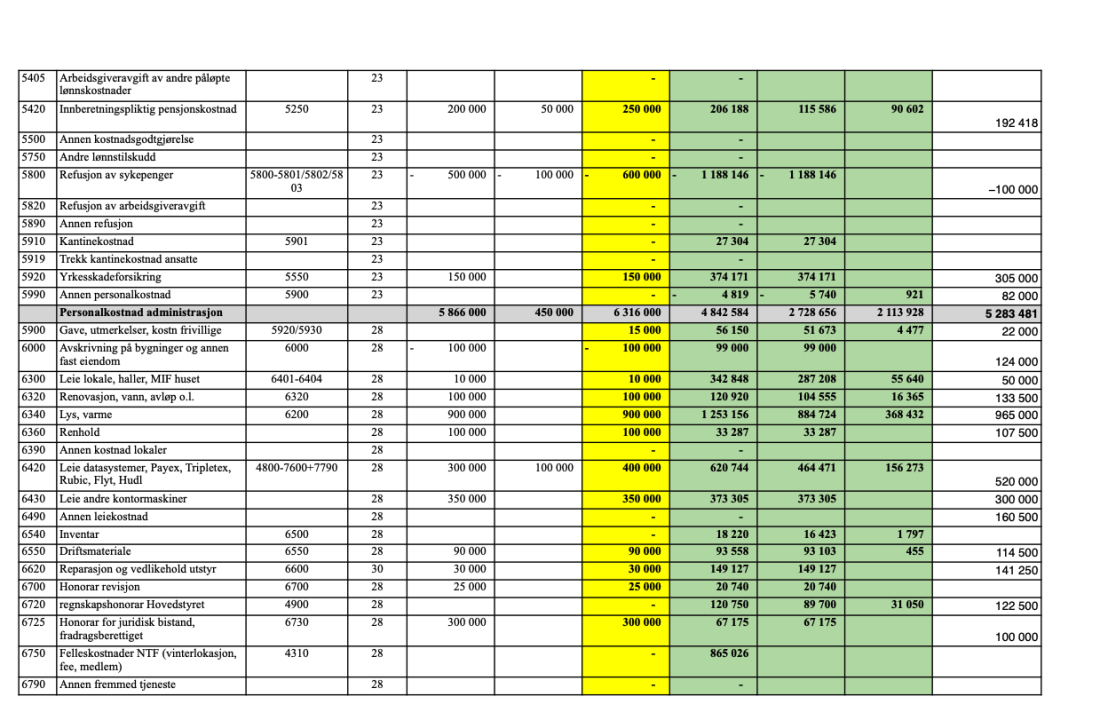 | | | | | | | | | | | |
|---|---|---|---|---|---|---|---|---|---|---|
| 5405 | Arbeidsgiveravgift av andre påløpte lønnskostnader | | 23 | | | - | - | | | |
| 5420 | Innberetningspliktig pensjonskostnad | 5250 | 23 | 200 000 | 50 000 | 250 000 | 206 188 | 115 586 | 90 602 | 192 418 |
| 5500 | Annen kostnadsgodtgjørelse | | 23 | | | - | - | | | |
| 5750 | Andre lønnstilskudd | | 23 | | | - | - | | | |
| 5800 | Refusjon av sykepenger | 5800-5801/5802/5803 | 23 | - 500 000 | - 100 000 | - 600 000 | - 1 188 146 | - 1 188 146 | | –100 000 |
| 5820 | Refusjon av arbeidsgiveravgift | | 23 | | | - | - | | | |
| 5890 | Annen refusjon | | 23 | | | - | - | | | |
| 5910 | Kantinekostnad | 5901 | 23 | | | - | 27 304 | 27 304 | | |
| 5919 | Trekk kantinekostnad ansatte | | 23 | | | - | - | | | |
| 5920 | Yrkesskadeforsikring | 5550 | 23 | 150 000 | | 150 000 | 374 171 | 374 171 | | 305 000 |
| 5990 | Annen personalkostnad | 5900 | 23 | | | - | - 4 819 | - 5 740 | 921 | 82 000 |
| | Personalkostnad administrasjon | | | 5 866 000 | 450 000 | 6 316 000 | 4 842 584 | 2 728 656 | 2 113 928 | 5 283 481 |
| 5900 | Gave, utmerkelser, kostn frivillige | 5920/5930 | 28 | | | 15 000 | 56 150 | 51 673 | 4 477 | 22 000 |
| 6000 | Avskrivning på bygninger og annen fast eiendom | 6000 | 28 | - 100 000 | | - 100 000 | 99 000 | 99 000 | | 124 000 |
| 6300 | Leie lokale, haller, MIF huset | 6401-6404 | 28 | 10 000 | | 10 000 | 342 848 | 287 208 | 55 640 | 50 000 |
| 6320 | Renovasjon, vann, avløp o.l. | 6320 | 28 | 100 000 | | 100 000 | 120 920 | 104 555 | 16 365 | 133 500 |
| 6340 | Lys, varme | 6200 | 28 | 900 000 | | 900 000 | 1 253 156 | 884 724 | 368 432 | 965 000 |
| 6360 | Renhold | | 28 | 100 000 | | 100 000 | 33 287 | 33 287 | | 107 500 |
| 6390 | Annen kostnad lokaler | | 28 | | | - | - | | | |
| 6420 | Leie datasystemer, Payex, Tripletex, Rubic, Flyt, Hudl | 4800-7600+7790 | 28 | 300 000 | 100 000 | 400 000 | 620 744 | 464 471 | 156 273 | 520 000 |
| 6430 | Leie andre kontormaskiner | | 28 | 350 000 | | 350 000 | 373 305 | 373 305 | | 300 000 |
| 6490 | Annen leiekostnad | | 28 | | | - | - | | | 160 500 |
| 6540 | Inventar | 6500 | 28 | | | - | 18 220 | 16 423 | 1 797 | |
| 6550 | Driftsmateriale | 6550 | 28 | 90 000 | | 90 000 | 93 558 | 93 103 | 455 | 114 500 |
| 6620 | Reparasjon og vedlikehold utstyr | 6600 | 30 | 30 000 | | 30 000 | 149 127 | 149 127 | | 141 250 |
| 6700 | Honorar revisjon | 6700 | 28 | 25 000 | | 25 000 | 20 740 | 20 740 | | |
| 6720 | regnskapshonorar Hovedstyret | 4900 | 28 | | | - | 120 750 | 89 700 | 31 050 | 122 500 |
| 6725 | Honorar for juridisk bistand, fradragsberettiget | 6730 | 28 | 300 000 | | 300 000 | 67 175 | 67 175 | | 100 000 |
| 6750 | Felleskostnader NTF (vinterlokasjon, fee, medlem) | 4310 | 28 | | | - | 865 026 | | | |
| 6790 | Annen fremmed tjeneste | | 28 | | | - | - | | | |